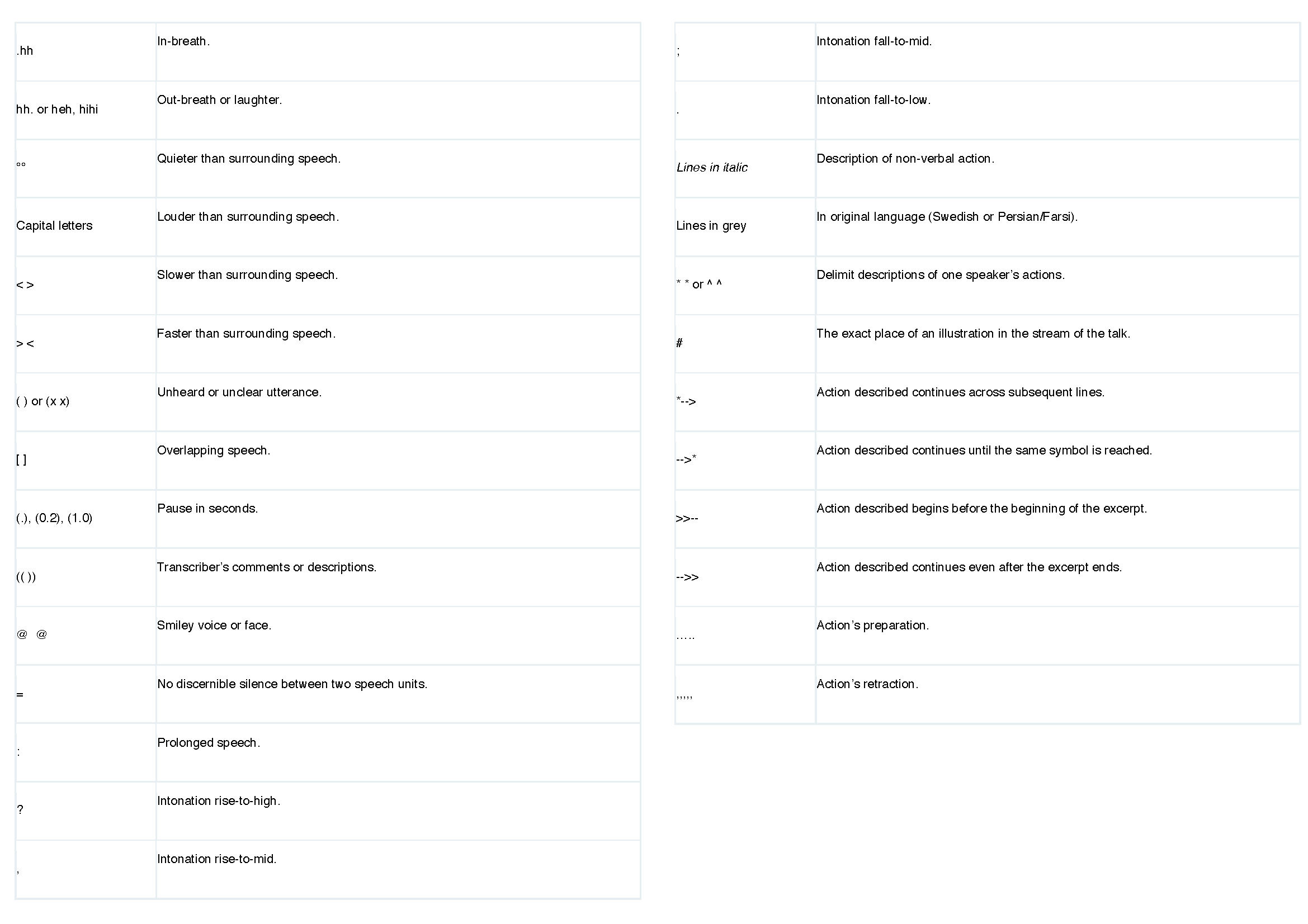 | .hh | In-breath. |
|---|---|
| hh. or heh, hihi | Out-breath or laughter. |
| °° | Quieter than surrounding speech. |
| Capital letters | Louder than surrounding speech. |
| < > | Slower than surrounding speech. |
| > < | Faster than surrounding speech. |
| ( ) or (x x) | Unheard or unclear utterance. |
| [ ] | Overlapping speech. |
| (.), (0.2), (1.0) | Pause in seconds. |
| (( )) | Transcriber's comments or descriptions. |
| @ @ | Smiley voice or face. |
| = | No discernible silence between two speech units. |
| : | Prolonged speech. |
| ? | Intonation rise-to-high. |
| , | Intonation rise-to-mid. |

| ; | Intonation fall-to-mid. |
|---|---|
| . | Intonation fall-to-low. |
| Lines in italic | Description of non-verbal action. |
| Lines in grey | In original language (Swedish or Persian/Farsi). |
| * * or ^ ^ | Delimit descriptions of one speaker's actions. |
| # | The exact place of an illustration in the stream of the talk. |
| *--> | Action described continues across subsequent lines. |
| -->* | Action described continues until the same symbol is reached. |
| >>-- | Action described begins before the beginning of the excerpt. |
| -->> | Action described continues even after the excerpt ends. |
| ..... | Action's preparation. |
| ,,,,, | Action's retraction. |